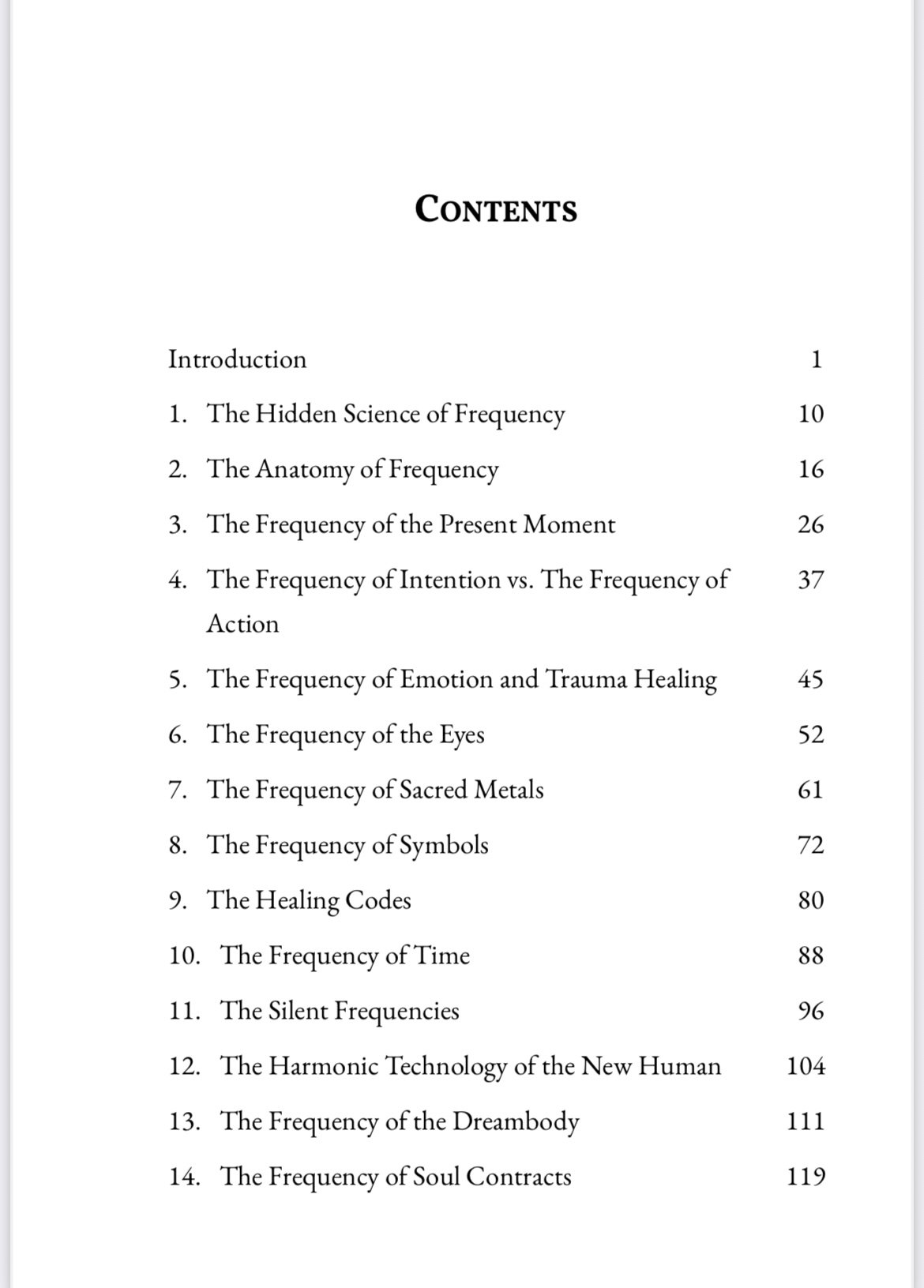 CONTENTS

Introduction 1

1. The Hidden Science of Frequency 10

2. The Anatomy of Frequency 16

3. The Frequency of the Present Moment 26

4. The Frequency of Intention vs. The Frequency of Action 37

5. The Frequency of Emotion and Trauma Healing 45

6. The Frequency of the Eyes 52

7. The Frequency of Sacred Metals 61

8. The Frequency of Symbols 72

9. The Healing Codes 80

10. The Frequency of Time 88

11. The Silent Frequencies 96

12. The Harmonic Technology of the New Human 104

13. The Frequency of the Dreambody 111

14. The Frequency of Soul Contracts 119